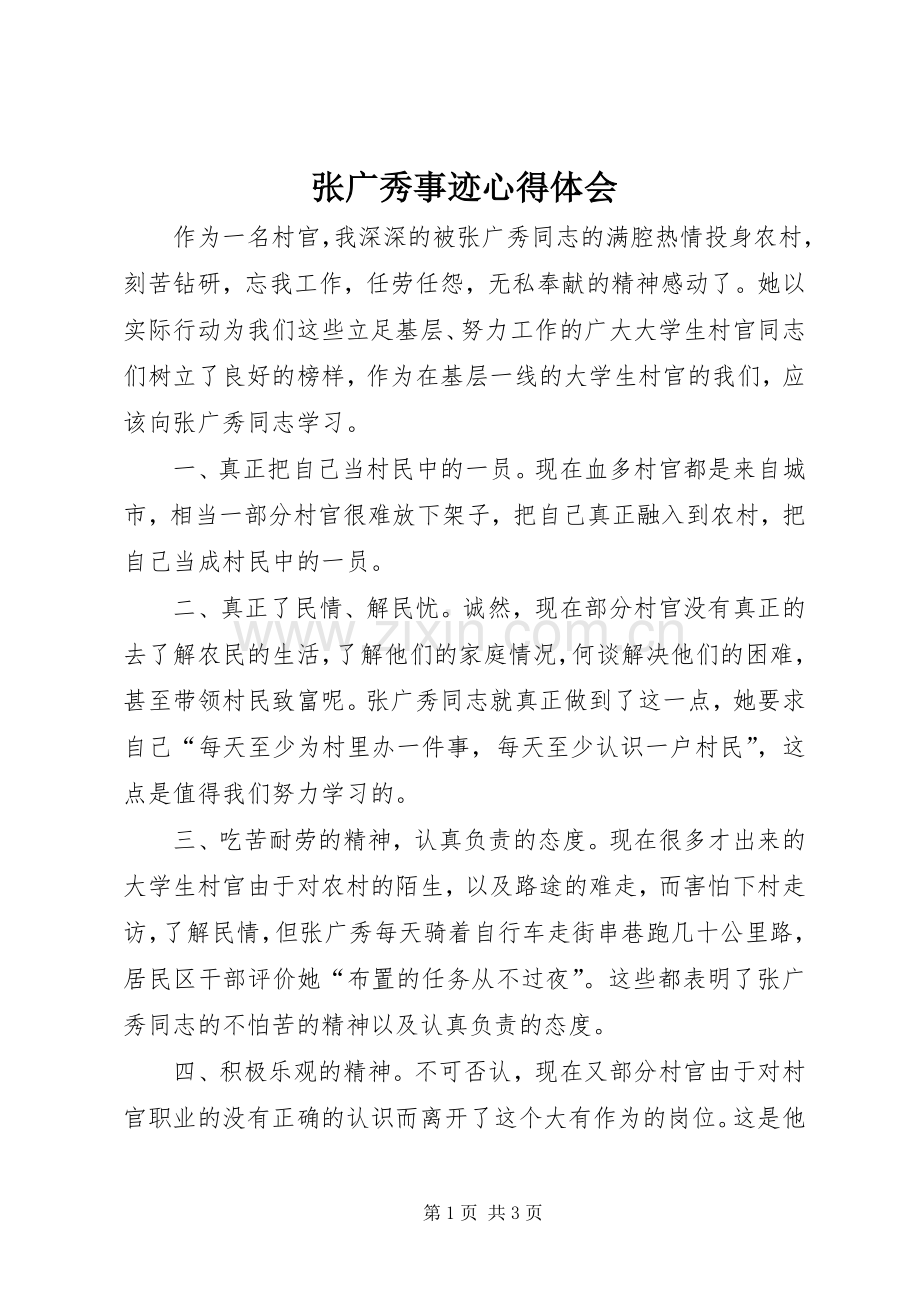 张广秀事迹心得体会

作为一名村官，我深深的被张广秀同志的满腔热情投身农村，刻苦钻研，忘我工作，任劳任怨，无私奉献的精神感动了。她以实际行动为我们这些立足基层、努力工作的广大大学生村官同志们树立了良好的榜样，作为在基层一线的大学生村官的我们，应该向张广秀同志学习。

一、真正把自己当村民中的一员。现在血多村官都是来自城市，相当一部分村官很难放下架子，把自己真正融入到农村，把自己当成村民中的一员。

二、真正了民情、解民忧。诚然，现在部分村官没有真正的去了解农民的生活，了解他们的家庭情况，何谈解决他们的困难，甚至带领村民致富呢。张广秀同志就真正做到了这一点，她要求自己“每天至少为村里办一件事，每天至少认识一户村民”，这点是值得我们努力学习的。

三、吃苦耐劳的精神，认真负责的态度。现在很多才出来的大学生村官由于对农村的陌生，以及路途的难走，而害怕下村走访，了解民情，但张广秀每天骑着自行车走街串巷跑几十公里路，居民区干部评价她“布置的任务从不过夜”。这些都表明了张广秀同志的不怕苦的精神以及认真负责的态度。

四、积极乐观的精神。不可否认，现在又部分村官由于对村官职业的没有正确的认识而离开了这个大有作为的岗位。这是他

第1页 共3页

www.zixin.com.cn